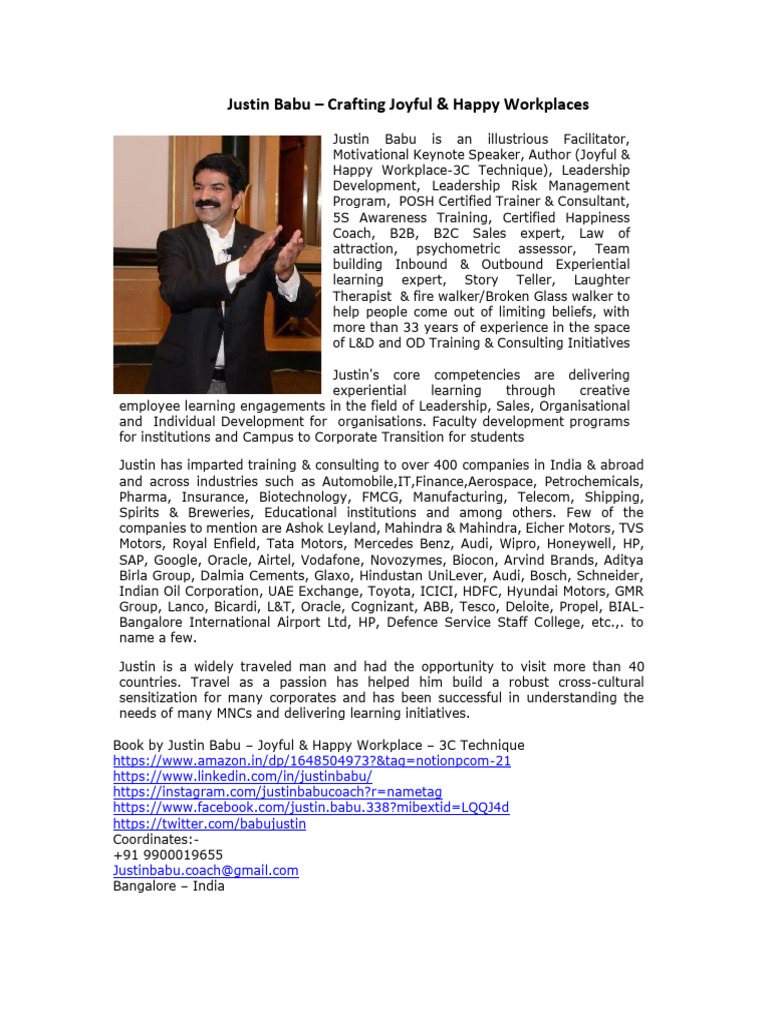 Justin Babu – Crafting Joyful & Happy Workplaces

Justin Babu is an illustrious Facilitator, Motivational Keynote Speaker, Author (Joyful & Happy Workplace-3C Technique), Leadership Development, Leadership Risk Management Program, POSH Certified Trainer & Consultant, 5S Awareness Training, Certified Happiness Coach, B2B, B2C Sales expert, Law of attraction, psychometric assessor, Team building Inbound & Outbound Experiential learning expert, Story Teller, Laughter Therapist & fire walker/Broken Glass walker to help people come out of limiting beliefs, with more than 33 years of experience in the space of L&D and OD Training & Consulting Initiatives

Justin's core competencies are delivering experiential learning through creative employee learning engagements in the field of Leadership, Sales, Organisational and Individual Development for organisations. Faculty development programs for institutions and Campus to Corporate Transition for students

Justin has imparted training & consulting to over 400 companies in India & abroad and across industries such as Automobile,IT,Finance,Aerospace, Petrochemicals, Pharma, Insurance, Biotechnology, FMCG, Manufacturing, Telecom, Shipping, Spirits & Breweries, Educational institutions and among others. Few of the companies to mention are Ashok Leyland, Mahindra & Mahindra, Eicher Motors, TVS Motors, Royal Enfield, Tata Motors, Mercedes Benz, Audi, Wipro, Honeywell, HP, SAP, Google, Oracle, Airtel, Vodafone, Novozymes, Biocon, Arvind Brands, Aditya Birla Group, Dalmia Cements, Glaxo, Hindustan UniLever, Audi, Bosch, Schneider, Indian Oil Corporation, UAE Exchange, Toyota, ICICI, HDFC, Hyundai Motors, GMR Group, Lanco, Bicardi, L&T, Oracle, Cognizant, ABB, Tesco, Deloite, Propel, BIAL-Bangalore International Airport Ltd, HP, Defence Service Staff College, etc.,. to name a few.

Justin is a widely traveled man and had the opportunity to visit more than 40 countries. Travel as a passion has helped him build a robust cross-cultural sensitization for many corporates and has been successful in understanding the needs of many MNCs and delivering learning initiatives.

Book by Justin Babu – Joyful & Happy Workplace – 3C Technique
https://www.amazon.in/dp/1648504973?&tag=notionpcom-21
https://www.linkedin.com/in/justinbabu/
https://instagram.com/justinbabucoach?r=nametag
https://www.facebook.com/justin.babu.338?mibextid=LQQJ4d
https://twitter.com/babujustin
Coordinates:-
+91 9900019655
Justinbabu.coach@gmail.com
Bangalore – India